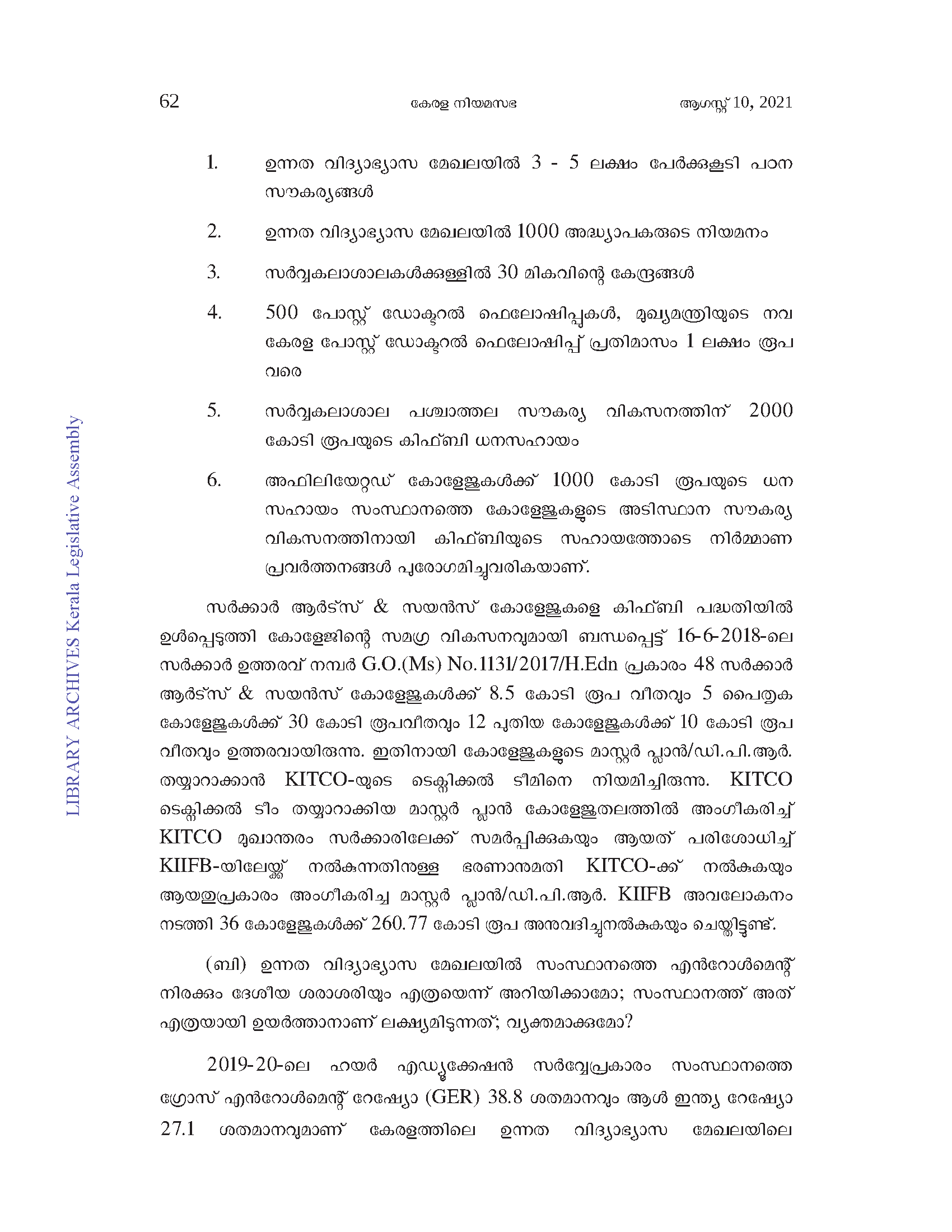 62 കേരള നിയമസഭ ആഗസ്റ്റ് 10, 2021

1. ഉന്നത വിദ്യാഭ്യാസ മേഖലയിൽ 3 - 5 ലക്ഷം പേർക്കുകൂടി പഠന സൗകര്യങ്ങൾ

2. ഉന്നത വിദ്യാഭ്യാസ മേഖലയിൽ 1000 അദ്ധ്യാപകരുടെ നിയമനം

3. സർവ്വകലാശാലകൾക്കുള്ളിൽ 30 മികവിന്റെ കേന്ദ്രങ്ങൾ

4. 500 പോസ്റ്റ് ഡോക്ടറൽ ഫെലോഷിപ്പുകൾ, മുഖ്യമന്ത്രിയുടെ നവ കേരള പോസ്റ്റ് ഡോക്ടറൽ ഫെലോഷിപ്പ് പ്രതിമാസം 1 ലക്ഷം രൂപ വരെ

5. സർവ്വകലാശാല പശ്ചാത്തല സൗകര്യ വികസനത്തിന് 2000 കോടി രൂപയുടെ കിഫ്ബി ധനസഹായം

6. അഫിലിയേറ്റഡ് കോളേജുകൾക്ക് 1000 കോടി രൂപയുടെ ധന സഹായം സംസ്ഥാനത്തെ കോളേജുകളുടെ അടിസ്ഥാന സൗകര്യ വികസനത്തിനായി കിഫ്ബിയുടെ സഹായത്തോടെ നിർമ്മാണ പ്രവർത്തനങ്ങൾ പുരോഗമിച്ചുവരികയാണ്.

സർക്കാർ ആർട്സ് & സയൻസ് കോളേജുകളെ കിഫ്ബി പദ്ധതിയിൽ ഉൾപ്പെടുത്തി കോളേജിന്റെ സമഗ്ര വികസനവുമായി ബന്ധപ്പെട്ട് 16-6-2018-ലെ സർക്കാർ ഉത്തരവ് നമ്പർ G.O.(Ms) No.1131/2017/H.Edn പ്രകാരം 48 സർക്കാർ ആർട്സ് & സയൻസ് കോളേജുകൾക്ക് 8.5 കോടി രൂപ വീതവും 5 പൈതൃക കോളേജുകൾക്ക് 30 കോടി രൂപവീതവും 12 പുതിയ കോളേജുകൾക്ക് 10 കോടി രൂപ വീതവും ഉത്തരവായിരുന്നു. ഇതിനായി കോളേജുകളുടെ മാസ്റ്റർ പ്ലാൻ/ഡി.പി.ആർ. തയ്യാറാക്കാൻ KITCO-യുടെ ടെക്നിക്കൽ ടീമിനെ നിയമിച്ചിരുന്നു. KITCO ടെക്നിക്കൽ ടീം തയ്യാറാക്കിയ മാസ്റ്റർ പ്ലാൻ കോളേജുതലത്തിൽ അംഗീകരിച്ച് KITCO മുഖാന്തരം സർക്കാരിലേക്ക് സമർപ്പിക്കുകയും ആയത് പരിശോധിച്ച് KIIFB-യിലേയ്ക്ക് നൽകുന്നതിനുള്ള ഭരണാനുമതി KITCO-ക്ക് നൽകുകയും ആയതുപ്രകാരം അംഗീകരിച്ച മാസ്റ്റർ പ്ലാൻ/ഡി.പി.ആർ. KIIFB അവലോകനം നടത്തി 36 കോളേജുകൾക്ക് 260.77 കോടി രൂപ അനുവദിച്ചുനൽകുകയും ചെയ്തിട്ടുണ്ട്.

(ബി) ഉന്നത വിദ്യാഭ്യാസ മേഖലയിൽ സംസ്ഥാനത്തെ എൻറോൾമെന്റ് നിരക്കും ദേശീയ ശരാശരിയും എത്രയെന്ന് അറിയിക്കാമോ; സംസ്ഥാനത്ത് അത് എത്രയായി ഉയർത്താനാണ് ലക്ഷ്യമിടുന്നത്; വ്യക്തമാക്കുമോ?

2019-20-ലെ ഹയർ എഡ്യൂക്കേഷൻ സർവ്വേപ്രകാരം സംസ്ഥാനത്തെ ഗ്രോസ് എൻറോൾമെന്റ് റേഷ്യോ (GER) 38.8 ശതമാനവും ആൾ ഇന്ത്യ റേഷ്യോ 27.1 ശതമാനവുമാണ് കേരളത്തിലെ ഉന്നത വിദ്യാഭ്യാസ മേഖലയിലെ

LIBRARY ARCHIVES Kerala Legislative Assembly